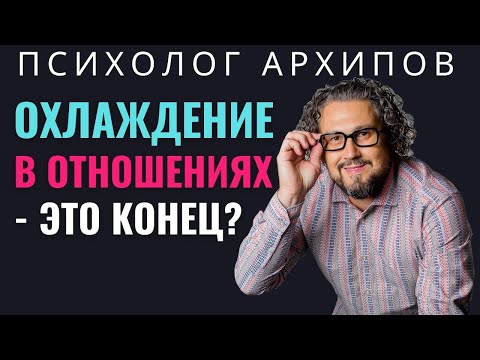 ПСИХОЛОГ АРХИПОВ

ОХЛАЖДЕНИЕ В ОТНОШЕНИЯХ - ЭТО КОНЕЦ?